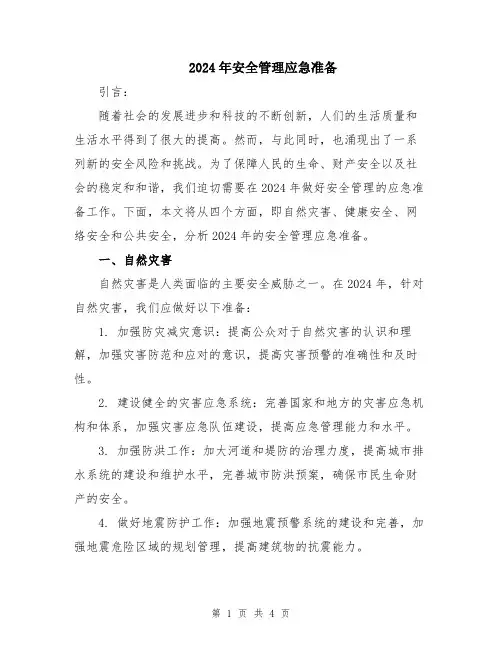 2024年安全管理应急准备

引言：

随着社会的发展进步和科技的不断创新，人们的生活质量和生活水平得到了很大的提高。然而，与此同时，也涌现出了一系列新的安全风险和挑战。为了保障人民的生命、财产安全以及社会的稳定和和谐，我们迫切需要在2024年做好安全管理的应急准备工作。下面，本文将从四个方面，即自然灾害、健康安全、网络安全和公共安全，分析2024年的安全管理应急准备。

一、自然灾害

自然灾害是人类面临的主要安全威胁之一。在2024年，针对自然灾害，我们应做好以下准备：

1. 加强防灾减灾意识：提高公众对于自然灾害的认识和理解，加强灾害防范和应对的意识，提高灾害预警的准确性和及时性。

2. 建设健全的灾害应急系统：完善国家和地方的灾害应急机构和体系，加强灾害应急队伍建设，提高应急管理能力和水平。

3. 加强防洪工作：加大河道和堤防的治理力度，提高城市排水系统的建设和维护水平，完善城市防洪预案，确保市民生命财产的安全。

4. 做好地震防护工作：加强地震预警系统的建设和完善，加强地震危险区域的规划管理，提高建筑物的抗震能力。

第 1 页 共 4 页